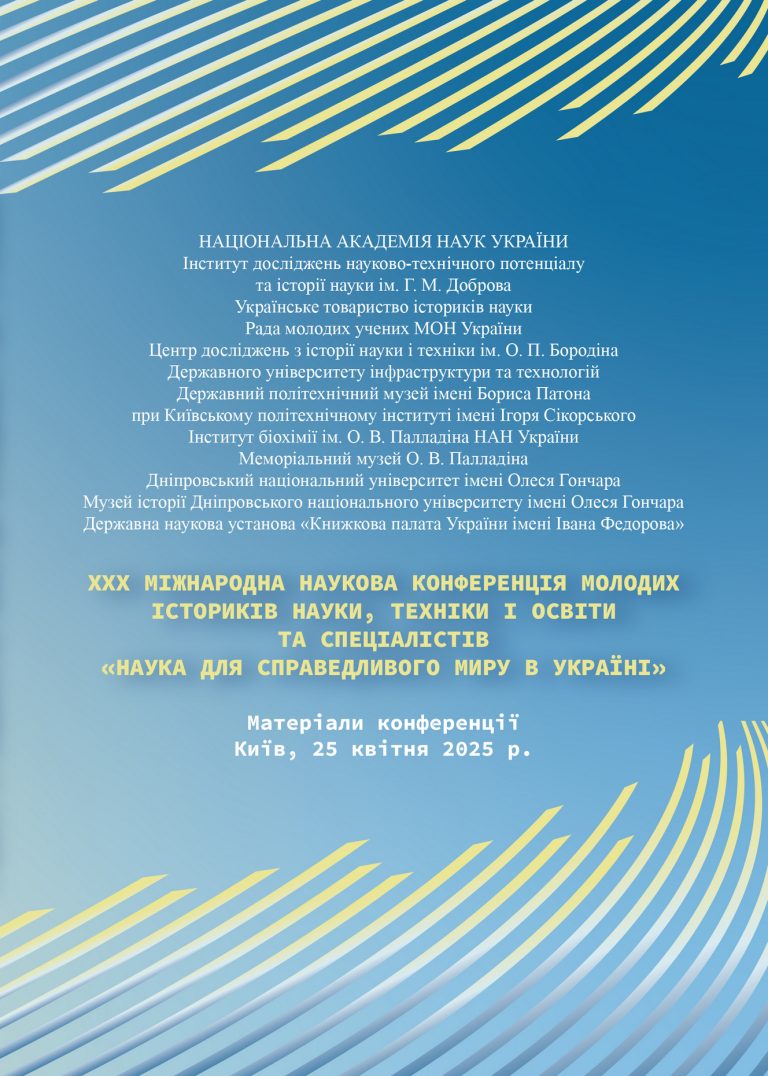 НАЦІОНАЛЬНА АКАДЕМІЯ НАУК УКРАЇНИ
Інститут досліджень науково-технічного потенціалу та історії науки ім. Г. М. Доброва
Українське товариство істориків науки
Рада молодих учених МОН України
Центр досліджень з історії науки і техніки ім. О. П. Бородіна Державного університету інфраструктури та технологій
Державний політехнічний музей імені Бориса Патона при Київському політехнічному інституті імені Ігоря Сікорського
Інститут біохімії ім. О. В. Палладіна НАН України
Меморіальний музей О. В. Палладіна
Дніпровський національний університет імені Олеся Гончара
Музей історії Дніпровського національного університету імені Олеся Гончара
Державна наукова установа «Книжкова палата України імені Івана Федорова»

XXX МІЖНАРОДНА НАУКОВА КОНФЕРЕНЦІЯ МОЛОДИХ ІСТОРИКІВ НАУКИ, ТЕХНІКИ І ОСВІТИ ТА СПЕЦІАЛІСТІВ
«НАУКА ДЛЯ СПРАВЕДЛИВОГО МИРУ В УКРАЇНІ»

Матеріали конференції
Київ, 25 квітня 2025 р.